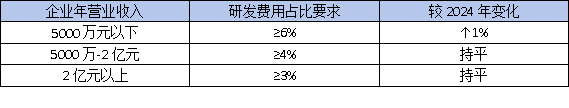 | 企业年营业收入 | 研发费用占比要求 | 较 2024 年变化 |
|---|---|---|
| 5000 万元以下 | ≥6% | ↑1% |
| 5000 万-2 亿元 | ≥4% | 持平 |
| 2 亿元以上 | ≥3% | 持平 |